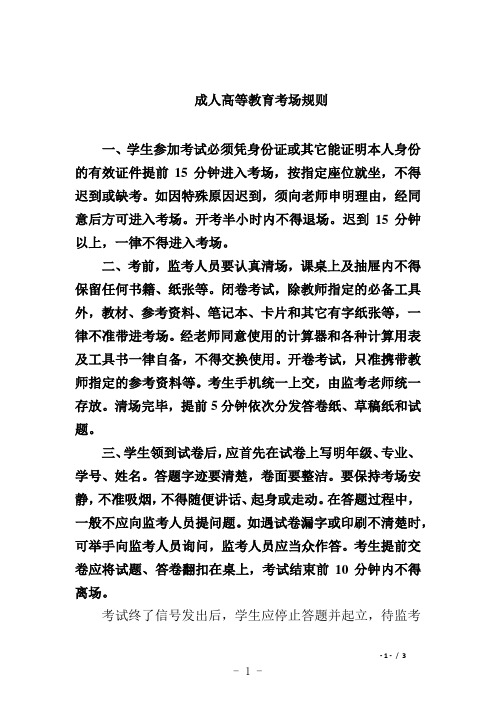 成人高等教育考场规则

一、学生参加考试必须凭身份证或其它能证明本人身份的有效证件提前 15 分钟进入考场，按指定座位就坐，不得迟到或缺考。如因特殊原因迟到，须向老师申明理由，经同意后方可进入考场。开考半小时内不得退场。迟到 15 分钟以上，一律不得进入考场。

二、考前，监考人员要认真清场，课桌上及抽屉内不得保留任何书籍、纸张等。闭卷考试，除教师指定的必备工具外，教材、参考资料、笔记本、卡片和其它有字纸张等，一律不准带进考场。经老师同意使用的计算器和各种计算用表及工具书一律自备，不得交换使用。开卷考试，只准携带教师指定的参考资料等。考生手机统一上交，由监考老师统一存放。清场完毕，提前 5 分钟依次分发答卷纸、草稿纸和试题。

三、学生领到试卷后，应首先在试卷上写明年级、专业、学号、姓名。答题字迹要清楚，卷面要整洁。要保持考场安静，不准吸烟，不得随便讲话、起身或走动。在答题过程中，一般不应向监考人员提问题。如遇试卷漏字或印刷不清楚时，可举手向监考人员询问，监考人员应当众作答。考生提前交卷应将试题、答卷翻扣在桌上，考试结束前 10 分钟内不得离场。

考试终了信号发出后，学生应停止答题并起立，待监考

- 1 - / 3

- 1 -